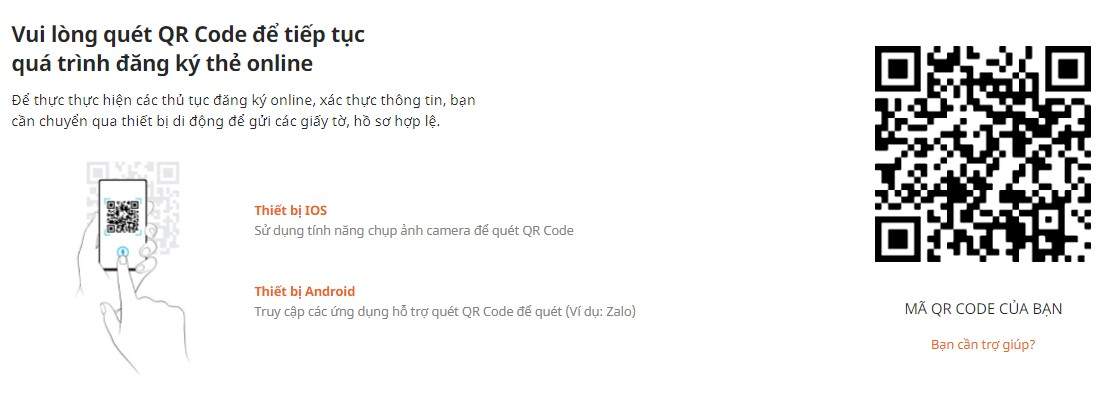 Vui lòng quét QR Code để tiếp tục quá trình đăng ký thẻ online

Để thực thực hiện các thủ tục đăng ký online, xác thực thông tin, bạn cần chuyển qua thiết bị di động để gửi các giấy tờ, hồ sơ hợp lệ.

Thiết bị IOS
Sử dụng tính năng chụp ảnh camera để quét QR Code

Thiết bị Android
Truy cập các ứng dụng hỗ trợ quét QR Code để quét (Ví dụ: Zalo)

MÃ QR CODE CỦA BẠN

Bạn cần trợ giúp?